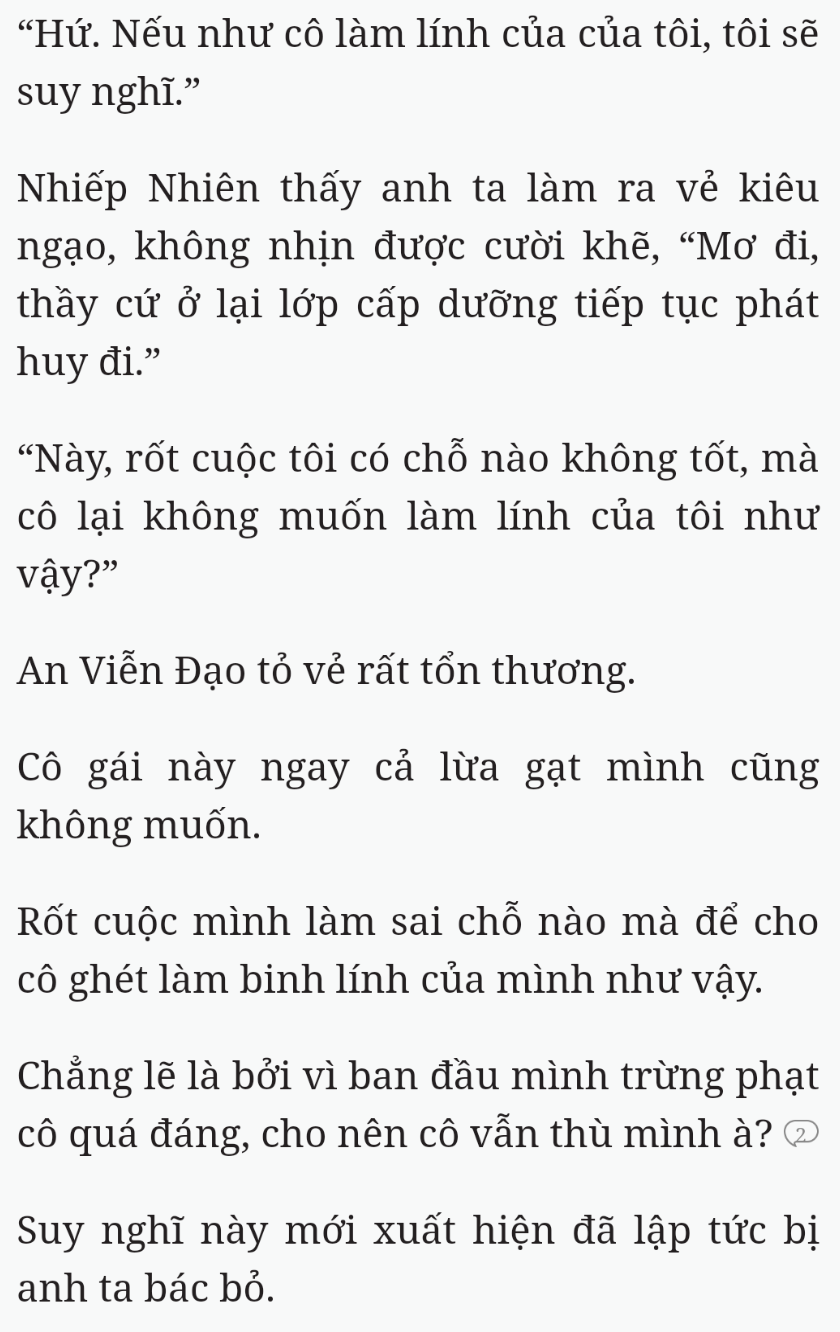 “Hứ. Nếu như cô làm lính của của tôi, tôi sẽ suy nghĩ.”

Nhiếp Nhiên thấy anh ta làm ra vẻ kiêu ngạo, không nhịn được cười khẽ, “Mơ đi, thầy cứ ở lại lớp cấp dưỡng tiếp tục phát huy đi.”

“Này, rốt cuộc tôi có chỗ nào không tốt, mà cô lại không muốn làm lính của tôi như vậy?”

An Viễn Đạo tỏ vẻ rất tổn thương.

Cô gái này ngay cả lừa gạt mình cũng không muốn.

Rốt cuộc mình làm sai chỗ nào mà để cho cô ghét làm binh lính của mình như vậy.

Chẳng lẽ là bởi vì ban đầu mình trừng phạt cô quá đáng, cho nên cô vẫn thù mình à? 2

Suy nghĩ này mới xuất hiện đã lập tức bị anh ta bác bỏ.